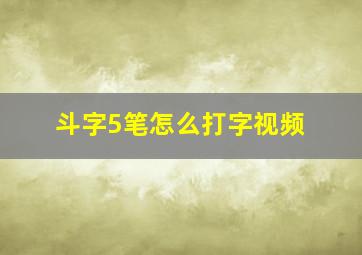 斗字5笔怎么打字视频